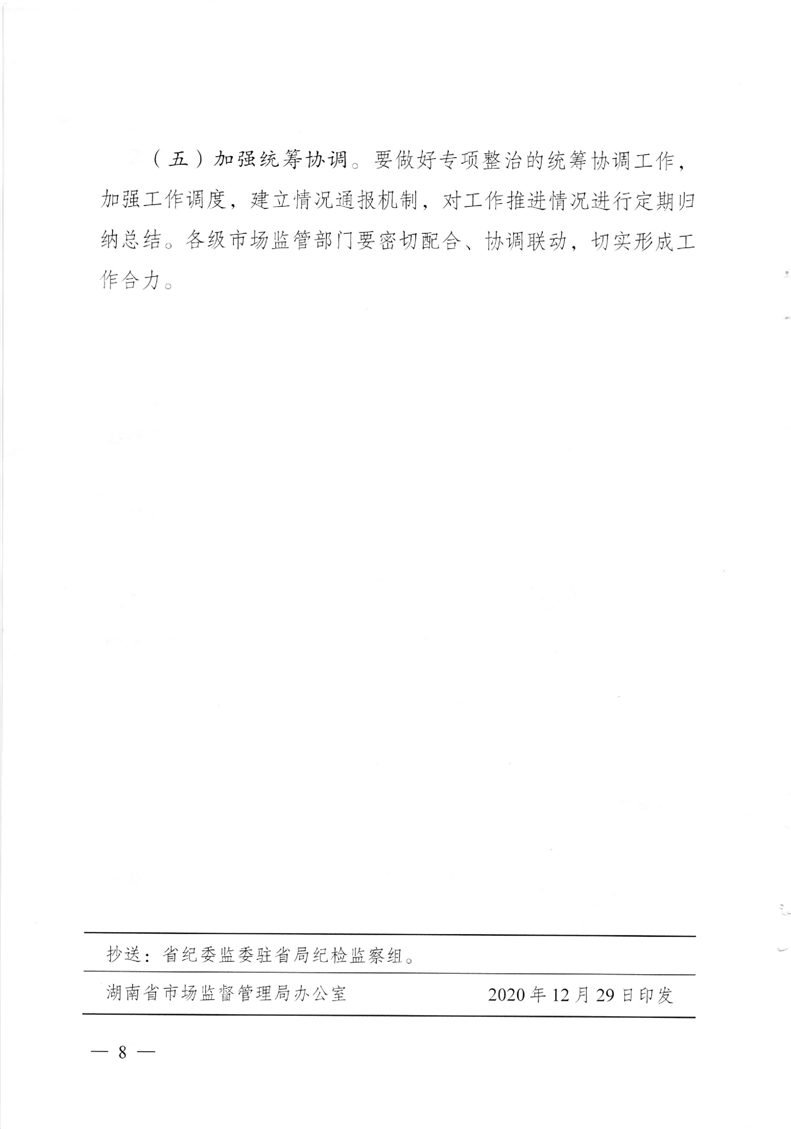 （五）加强统筹协调。要做好专项整治的统筹协调工作，加强工作调度，建立情况通报机制，对工作推进情况进行定期归纳总结。各级市场监管部门要密切配合、协调联动，切实形成工作合力。

抄送：省纪委监委驻省局纪检监察组。

湖南省市场监督管理局办公室　　2020年12月29日印发

— 8 —